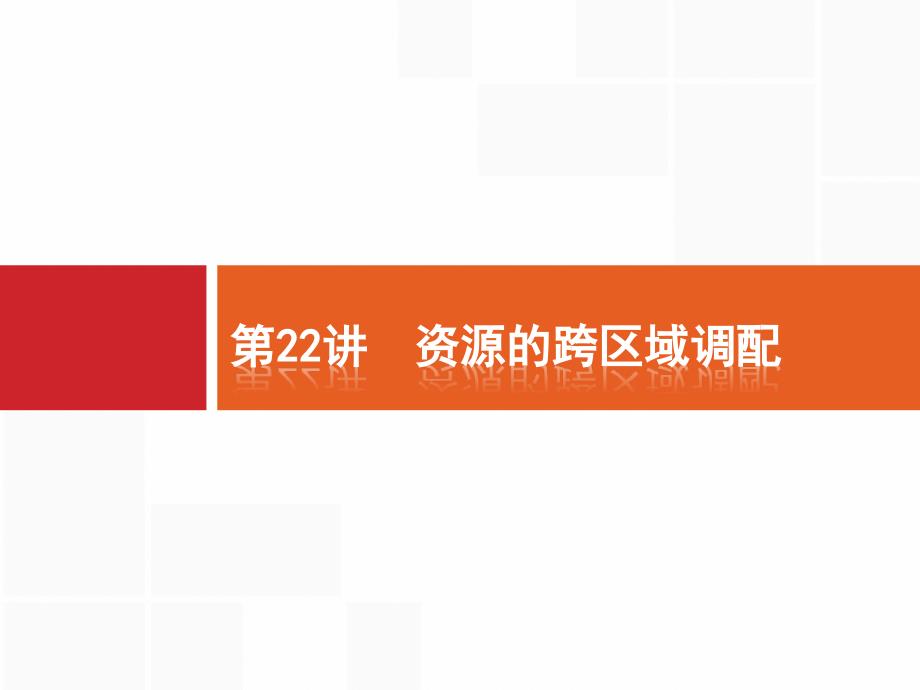 第22讲　资源的跨区域调配